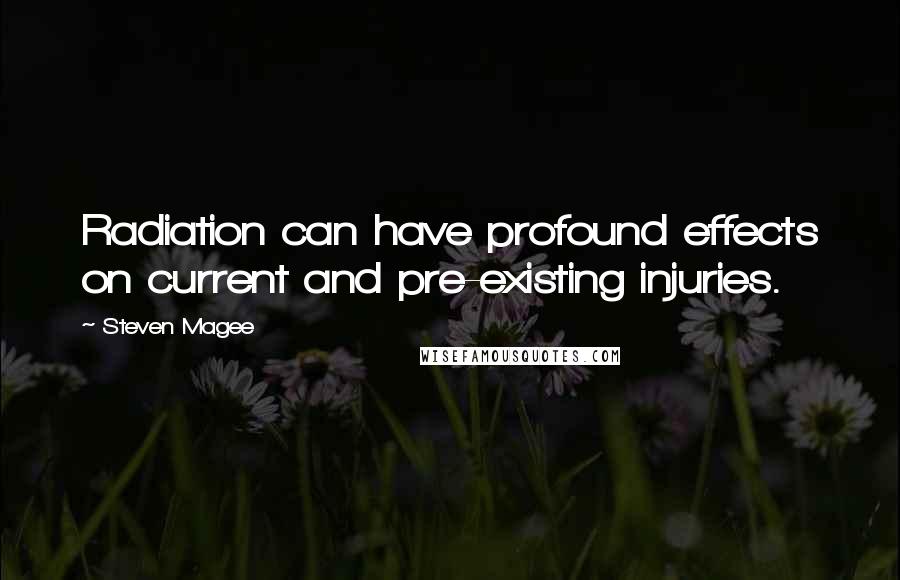 Radiation can have profound effects on current and pre-existing injuries.

~ Steven Magee

WISEFAMOUSQUOTES.COM